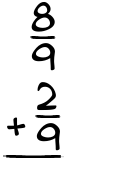 $\frac{8}{9}$
$+\frac{2}{9}$